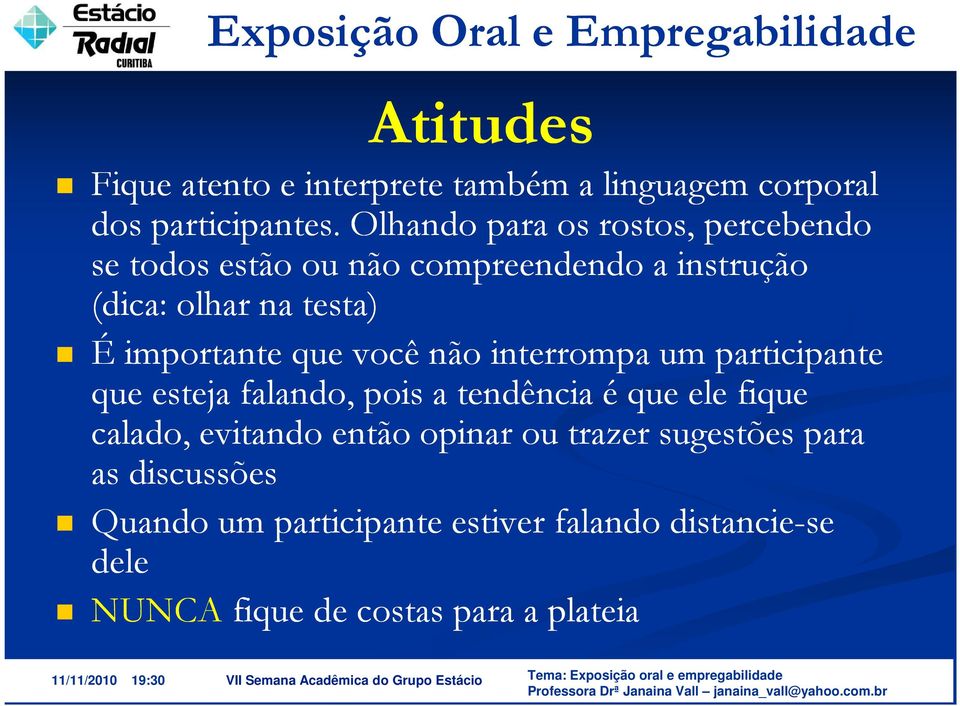 Estácio Radial CURITIBA

Exposição Oral e Empregabilidade

Atitudes

Fique atento e interprete também a linguagem corporal dos participantes. Olhando para os rostos, percebendo se todos estão ou não compreendendo a instrução (dica: olhar na testa)

É importante que você não interrompa um participante que esteja falando, pois a tendência é que ele fique calado, evitando então opinar ou trazer sugestões para as discussões

Quando um participante estiver falando distancie-se dele

NUNCA fique de costas para a plateia

11/11/2010 19:30

VII Semana Acadêmica do Grupo Estácio

Tema: Exposição oral e empregabilidade
Professora Drª Janaina Vall – janaina_vall@yahoo.com.br